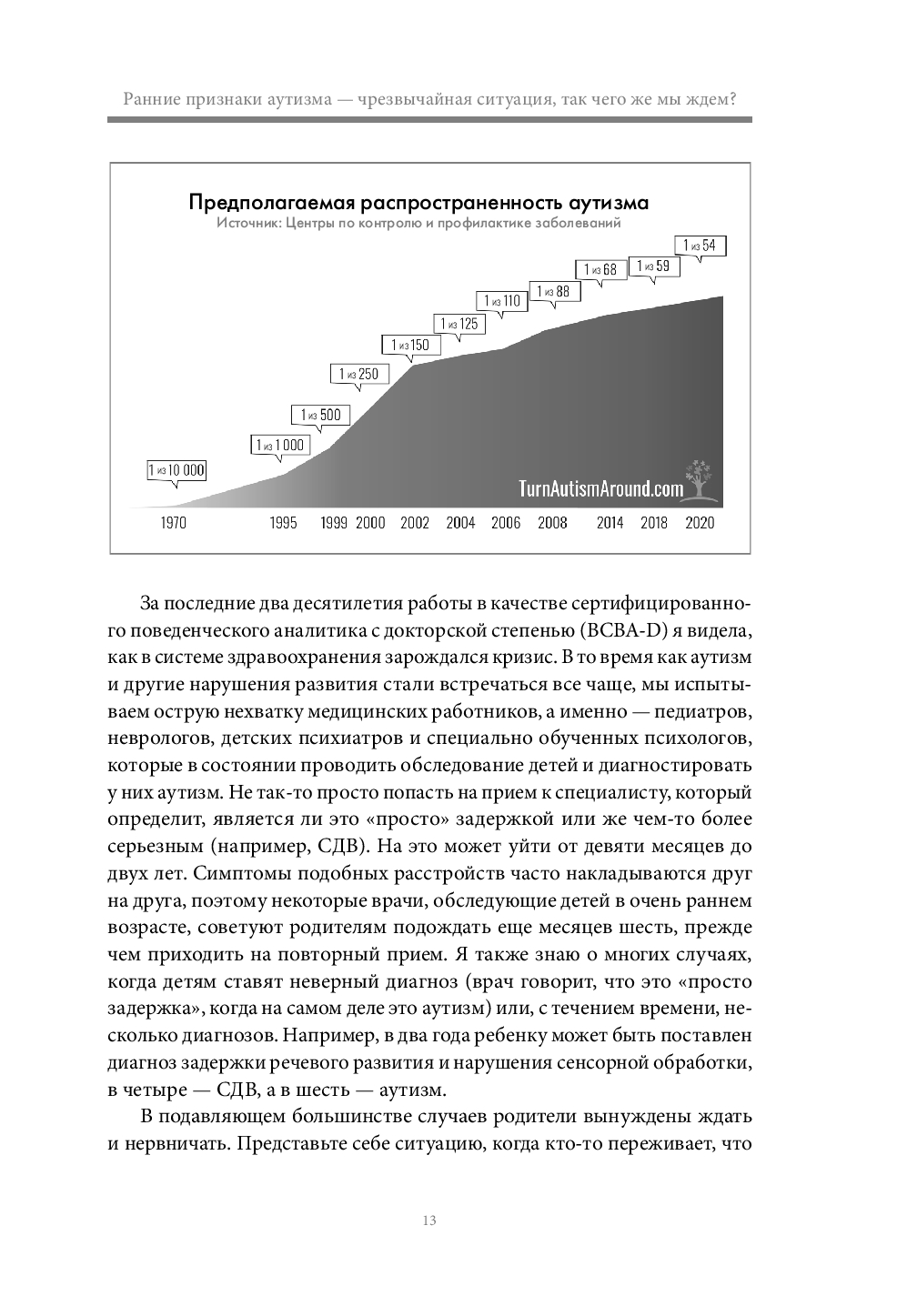 Ранние признаки аутизма — чрезвычайная ситуация, так чего же мы ждем?

Предполагаемая распространенность аутизма
Источник: Центры по контролю и профилактике заболеваний

1 из 10 000
1 из 1 000
1 из 500
1 из 250
1 из 150
1 из 125
1 из 110
1 из 88
1 из 68
1 из 59
1 из 54

TurnAutismAround.com

1970 1995 1999 2000 2002 2004 2006 2008 2014 2018 2020

За последние два десятилетия работы в качестве сертифицированного поведенческого аналитика с докторской степенью (BCBA-D) я видела, как в системе здравоохранения зарождался кризис. В то время как аутизм и другие нарушения развития стали встречаться все чаще, мы испытываем острую нехватку медицинских работников, а именно — педиатров, неврологов, детских психиатров и специально обученных психологов, которые в состоянии проводить обследование детей и диагностировать у них аутизм. Не так-то просто попасть на прием к специалисту, который определит, является ли это «просто» задержкой или же чем-то более серьезным (например, СДВ). На это может уйти от девяти месяцев до двух лет. Симптомы подобных расстройств часто накладываются друг на друга, поэтому некоторые врачи, обследующие детей в очень раннем возрасте, советуют родителям подождать еще месяцев шесть, прежде чем приходить на повторный прием. Я также знаю о многих случаях, когда детям ставят неверный диагноз (врач говорит, что это «просто задержка», когда на самом деле это аутизм) или, с течением времени, несколько диагнозов. Например, в два года ребенку может быть поставлен диагноз задержки речевого развития и нарушения сенсорной обработки, в четыре — СДВ, а в шесть — аутизм.

В подавляющем большинстве случаев родители вынуждены ждать и нервничать. Представьте себе ситуацию, когда кто-то переживает, что

13